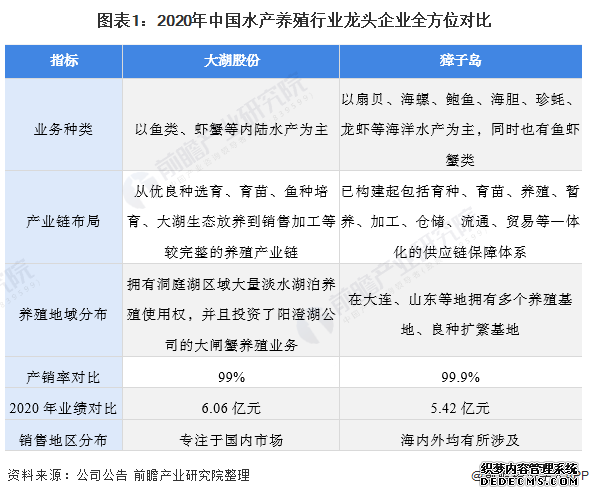 图表1：2020年中国水产养殖行业龙头企业全方位对比

| 指标 | 大湖股份 | 獐子岛 |
|---|---|---|
| 业务种类 | 以鱼类、虾蟹等内陆水产为主 | 以扇贝、海螺、鲍鱼、海胆、珍蚝、龙虾等海洋水产为主，同时也有鱼虾蟹类 |
| 产业链布局 | 从优良种选育、育苗、鱼种培育、大湖生态放养到销售加工等较完整的养殖产业链 | 已构建起包括育种、育苗、养殖、暂养、加工、仓储、流通、贸易等一体化的供应链保障体系 |
| 养殖地域分布 | 拥有洞庭湖区域大量淡水湖泊养殖使用权，并且投资了阳澄湖公司的大闸蟹养殖业务 | 在大连、山东等地拥有多个养殖基地、良种扩繁基地 |
| 产销率对比 | 99% | 99.9% |
| 2020 年业绩对比 | 6.06 亿元 | 5.42 亿元 |
| 销售地区分布 | 专注于国内市场 | 海内外均有所涉及 |

资料来源：公司公告 前瞻产业研究院整理

前瞻产业研究院

织梦内容管理系统
DEDECMS.COM